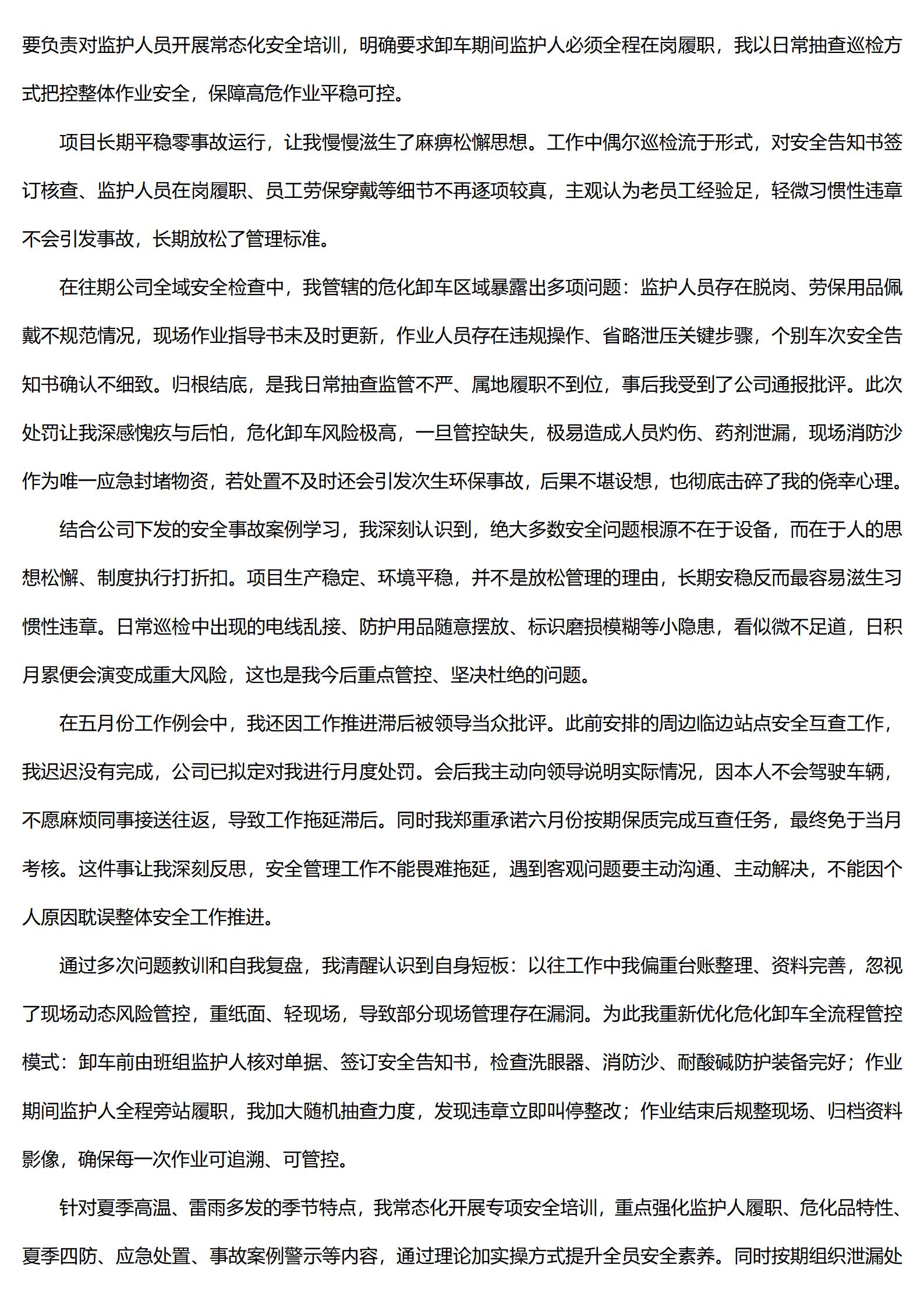 要负责对监护人员开展常态化安全培训，明确要求卸车期间监护人必须全程在岗履职，我以日常抽查巡检方式把控整体作业安全，保障高危作业平稳可控。

项目长期平稳零事故运行，让我慢慢滋生了麻痹松懈思想。工作中偶尔巡检流于形式，对安全告知书签订核查、监护人员在岗履职、员工劳保穿戴等细节不再逐项较真，主观认为老员工经验足，轻微习惯性违章不会引发事故，长期放松了管理标准。

在往期公司全域安全检查中，我管辖的危化卸车区域暴露出多项问题：监护人员存在脱岗、劳保用品佩戴不规范情况，现场作业指导书未及时更新，作业人员存在违规操作、省略泄压关键步骤，个别车次安全告知书确认不细致。归根结底，是我日常抽查监管不严、属地履职不到位，事后我受到了公司通报批评。此次处罚让我深感愧疚与后怕，危化卸车风险极高，一旦管控缺失，极易造成人员灼伤、药剂泄漏，现场消防沙作为唯一应急封堵物资，若处置不及时还会引发次生环保事故，后果不堪设想，也彻底击碎了我的侥幸心理。

结合公司下发的安全事故案例学习，我深刻认识到，绝大多数安全问题根源不在于设备，而在于人的思想松懈、制度执行打折扣。项目生产稳定、环境平稳，并不是放松管理的理由，长期安稳反而最容易滋生习惯性违章。日常巡检中出现的电线乱接、防护用品随意摆放、标识磨损模糊等小隐患，看似微不足道，日积月累便会演变成重大风险，这也是我今后重点管控、坚决杜绝的问题。

在五月份工作例会中，我还因工作推进滞后被领导当众批评。此前安排的周边临边站点安全互查工作，我迟迟没有完成，公司已拟定对我进行月度处罚。会后我主动向领导说明实际情况，因本人不会驾驶车辆，不愿麻烦同事接送往返，导致工作拖延滞后。同时我郑重承诺六月份按期保质完成互查任务，最终免于当月考核。这件事让我深刻反思，安全管理工作不能畏难拖延，遇到客观问题要主动沟通、主动解决，不能因个人原因耽误整体安全工作推进。

通过多次问题教训和自我复盘，我清醒认识到自身短板：以往工作中我偏重台账整理、资料完善，忽视了现场动态风险管控，重纸面、轻现场，导致部分现场管理存在漏洞。为此我重新优化危化卸车全流程管控模式：卸车前由班组监护人核对单据、签订安全告知书，检查洗眼器、消防沙、耐酸碱防护装备完好；作业期间监护人全程旁站履职，我加大随机抽查力度，发现违章立即叫停整改；作业结束后规整现场、归档资料影像，确保每一次作业可追溯、可管控。

针对夏季高温、雷雨多发的季节特点，我常态化开展专项安全培训，重点强化监护人履职、危化品特性、夏季四防、应急处置、事故案例警示等内容，通过理论加实操方式提升全员安全素养。同时按期组织泄漏处